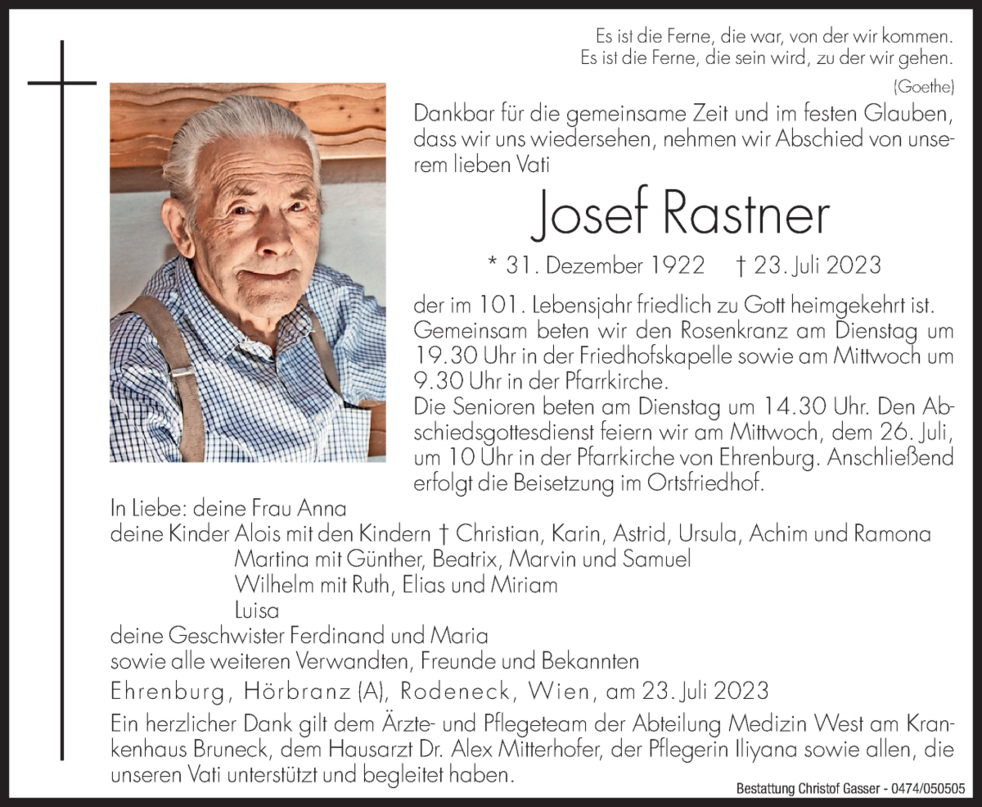 Es ist die Ferne, die war, von der wir kommen.
Es ist die Ferne, die sein wird, zu der wir gehen.
(Goethe)

Dankbar für die gemeinsame Zeit und im festen Glauben, dass wir uns wiedersehen, nehmen wir Abschied von unserem lieben Vati

Josef Rastner

* 31. Dezember 1922 † 23. Juli 2023

der im 101. Lebensjahr friedlich zu Gott heimgekehrt ist. Gemeinsam beten wir den Rosenkranz am Dienstag um 19.30 Uhr in der Friedhofskapelle sowie am Mittwoch um 9.30 Uhr in der Pfarrkirche.
Die Senioren beten am Dienstag um 14.30 Uhr. Den Abschiedsgottesdienst feiern wir am Mittwoch, dem 26. Juli, um 10 Uhr in der Pfarrkirche von Ehrenburg. Anschließend erfolgt die Beisetzung im Ortsfriedhof.

In Liebe: deine Frau Anna
deine Kinder Alois mit den Kindern † Christian, Karin, Astrid, Ursula, Achim und Ramona
Martina mit Günther, Beatrix, Marvin und Samuel
Wilhelm mit Ruth, Elias und Miriam
Luisa
deine Geschwister Ferdinand und Maria
sowie alle weiteren Verwandten, Freunde und Bekannten

Ehrenburg, Hörbranz (A), Rodeneck, Wien, am 23. Juli 2023

Ein herzlicher Dank gilt dem Ärzte- und Pflegeteam der Abteilung Medizin West am Krankenhaus Bruneck, dem Hausarzt Dr. Alex Mitterhofer, der Pflegerin Iliyana sowie allen, die unseren Vati unterstützt und begleitet haben.

Bestattung Christof Gasser - 0474/050505